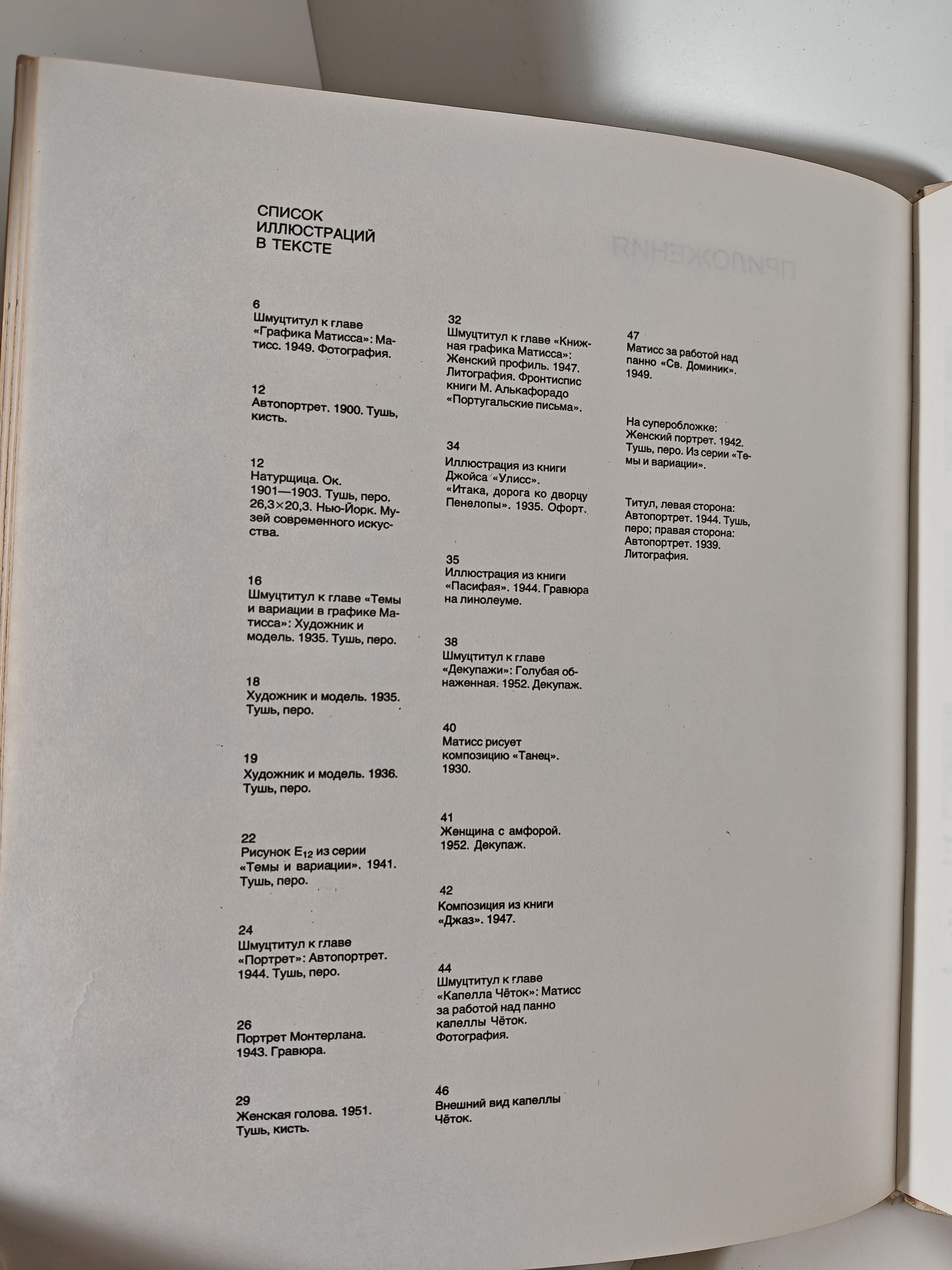 СПИСОК ИЛЛЮСТРАЦИЙ В ТЕКСТЕ

6
Шмуцтитул к главе «Графика Матисса»: Матисс. 1949. Фотография.

12
Автопортрет. 1900. Тушь, кисть.

12
Натурщица. Ок. 1901—1903. Тушь, перо. 26,3×20,3. Нью-Йорк. Музей современного искусства.

16
Шмуцтитул к главе «Темы и вариации в графике Матисса»: Художник и модель. 1935. Тушь, перо.

18
Художник и модель. 1935. Тушь, перо.

19
Художник и модель. 1936. Тушь, перо.

22
Рисунок $E_{12}$ из серии «Темы и вариации». 1941. Тушь, перо.

24
Шмуцтитул к главе «Портрет»: Автопортрет. 1944. Тушь, перо.

26
Портрет Монтерлана. 1943. Гравюра.

29
Женская голова. 1951. Тушь, кисть.

32
Шмуцтитул к главе «Книжная графика Матисса»: Женский профиль. 1947. Литография. Фронтиспис книги М. Алькафорадо «Португальские письма».

34
Иллюстрация из книги Джойса «Улисс». «Итака, дорога ко дворцу Пенелопы». 1935. Офорт.

35
Иллюстрация из книги «Пасифая». 1944. Гравюра на линолеуме.

38
Шмуцтитул к главе «Декупажи»: Голубая обнаженная. 1952. Декупаж.

40
Матисс рисует композицию «Танец». 1930.

41
Женщина с амфорой. 1952. Декупаж.

42
Композиция из книги «Джаз». 1947.

44
Шмуцтитул к главе «Капелла Чёток»: Матисс за работой над панно капеллы Чёток. Фотография.

46
Внешний вид капеллы Чёток.

47
Матисс за работой над панно «Св. Доминик». 1949.

На суперобложке: Женский портрет. 1942. Тушь, перо. Из серии «Темы и вариации».

Титул, левая сторона: Автопортрет. 1944. Тушь, перо; правая сторона: Автопортрет. 1939. Литография.